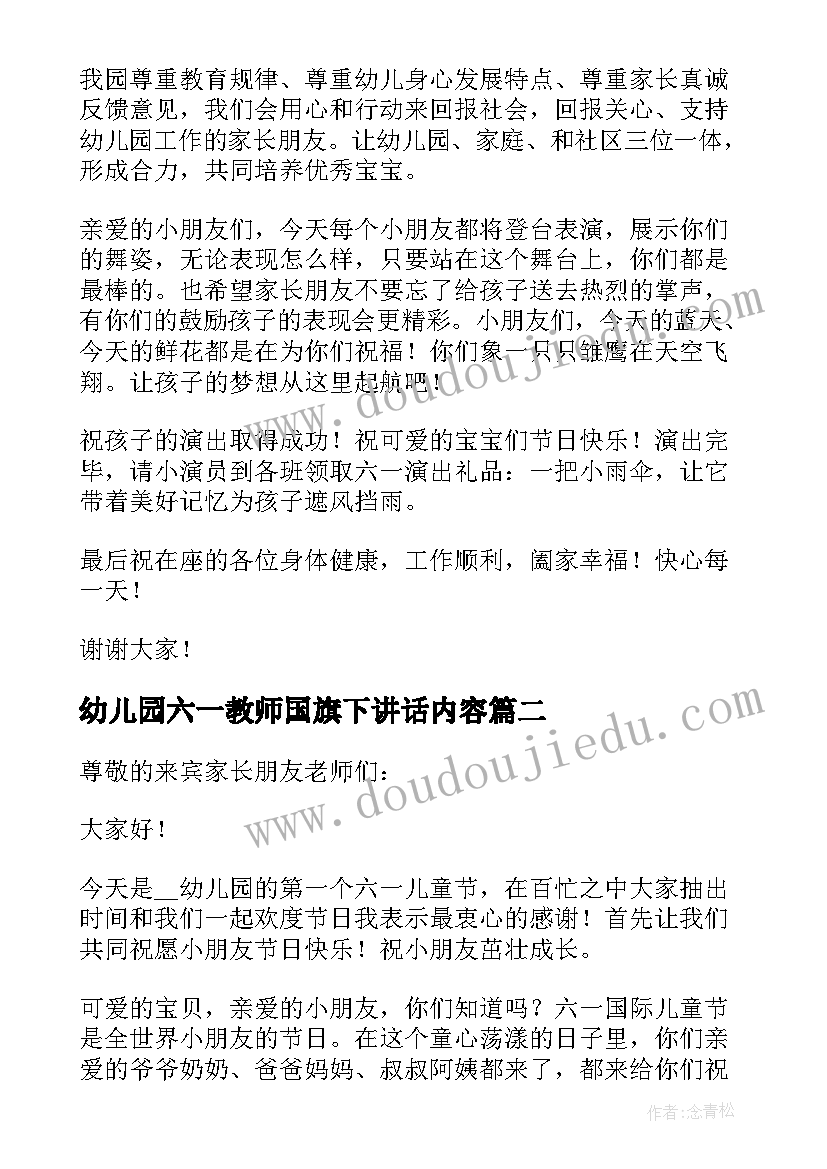 我园尊重教育规律、尊重幼儿身心发展特点、尊重家长真诚反馈意见，我们会用心和行动来回报社会，回报关心、支持幼儿园工作的家长朋友。让幼儿园、家庭、和社区三位一体，形成合力，共同培养优秀宝宝。

亲爱的小朋友们，今天每个小朋友都将登台表演，展示你们的舞姿，无论表现怎么样，只要站在这个舞台上，你们都是最棒的。也希望家长朋友不要忘了给孩子送去热烈的掌声，有你们的鼓励孩子的表现会更精彩。小朋友们，今天的蓝天、今天的鲜花都是在为你们祝福！你们象一只只雏鹰在天空飞翔。让孩子的梦想从这里起航吧！

祝孩子的演出取得成功！祝可爱的宝宝们节日快乐！演出完毕，请小演员到各班领取六一演出礼品：一把小雨伞，让它带着美好记忆为孩子遮风挡雨。

最后祝在座的各位身体健康，工作顺利，阖家幸福！快心每一天！

谢谢大家！

幼儿园六一教师国旗下讲话内容篇二

尊敬的来宾家长朋友老师们：

大家好！

今天是__幼儿园的第一个六一儿童节，在百忙之中大家抽出时间和我们一起欢度节日我表示最衷心的感谢！首先让我们共同祝愿小朋友节日快乐！祝小朋友茁壮成长。

可爱的宝贝，亲爱的小朋友，你们知道吗？六一国际儿童节是全世界小朋友的节日。在这个童心荡漾的日子里，你们亲爱的爷爷奶奶、爸爸妈妈、叔叔阿姨都来了，都来给你们祝

www.doudoujiedu.com

www.doudoujiedu.com

作者：念青松